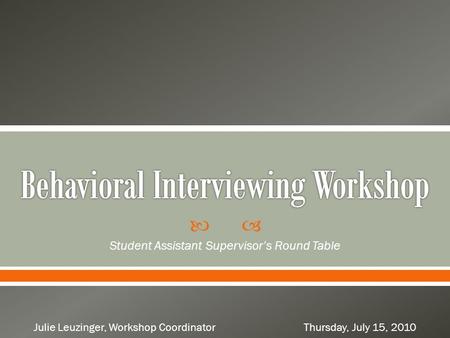 Behavioral Interviewing Workshop

Student Assistant Supervisor's Round Table

Julie Leuzinger, Workshop Coordinator

Thursday, July 15, 2010